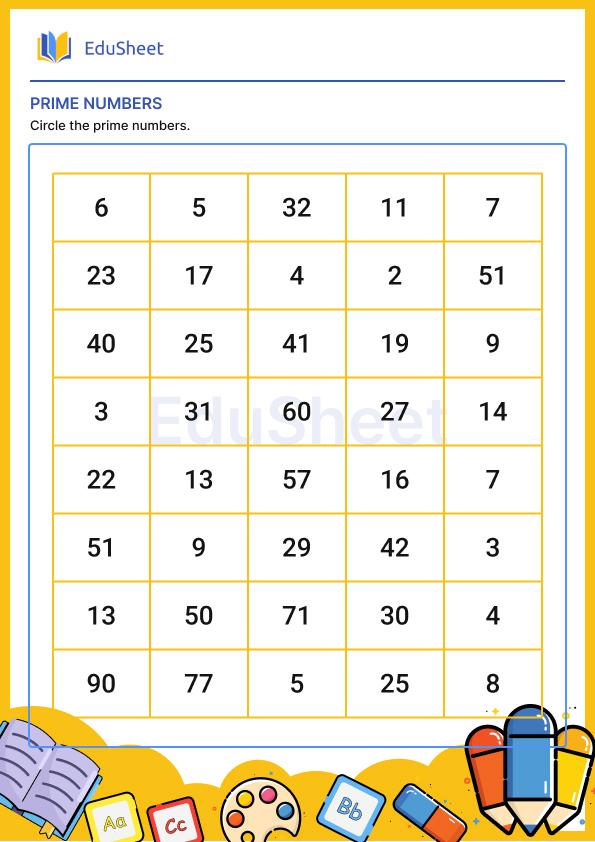 EduSheet

PRIME NUMBERS
Circle the prime numbers.

| 6 | 5 | 32 | 11 | 7 |
|---|---|---|---|---|
| 23 | 17 | 4 | 2 | 51 |
| 40 | 25 | 41 | 19 | 9 |
| 3 | 31 | 60 | 27 | 14 |
| 22 | 13 | 57 | 16 | 7 |
| 51 | 9 | 29 | 42 | 3 |
| 13 | 50 | 71 | 30 | 4 |
| 90 | 77 | 5 | 25 | 8 |

EduSheet

Aa Cc Bb